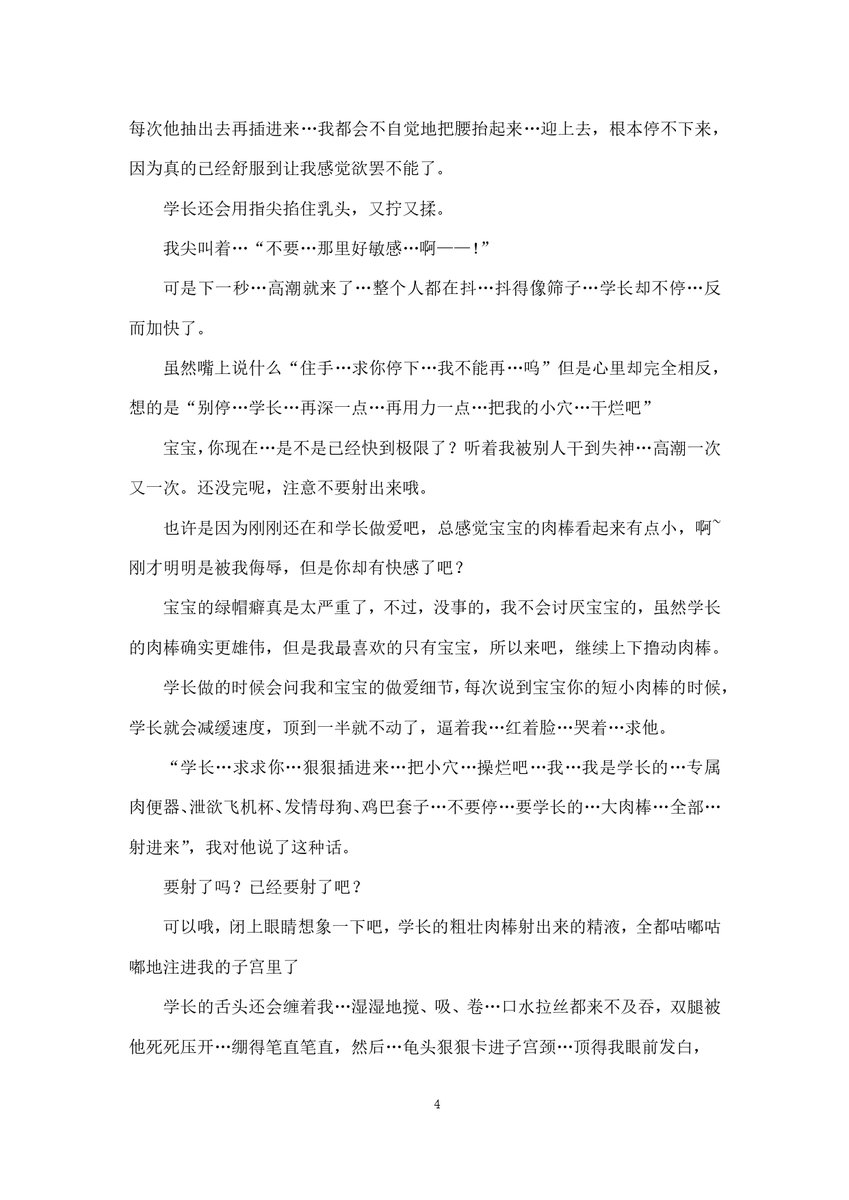 每次他抽出去再插进来…我都会不自觉地把腰抬起来…迎上去，根本停不下来，因为真的已经舒服到让我感觉欲罢不能了。

学长还会用指尖掐住乳头，又拧又揉。

我尖叫着…“不要…那里好敏感…啊——！”

可是下一秒…高潮就来了…整个人都在抖…抖得像筛子…学长却不停…反而加快了。

虽然嘴上说什么“住手…求你停下…我不能再…呜”但是心里却完全相反，想的是“别停…学长…再深一点…再用力一点…把我的小穴…干烂吧”

宝宝，你现在…是不是已经快到极限了？听着我被别人干到失神…高潮一次又一次。还没完呢，注意不要射出来哦。

也许是因为刚刚还在和学长做爱吧，总感觉宝宝的肉棒看起来有点小，啊~刚才明明是被我侮辱，但是你却有快感了吧？

宝宝的绿帽癖真是太严重了，不过，没事的，我不会讨厌宝宝的，虽然学长的肉棒确实更雄伟，但是我最喜欢的只有宝宝，所以来吧，继续上下撸动肉棒。

学长做的时候会问我和宝宝的做爱细节，每次说到宝宝你的短小肉棒的时候，学长就会减缓速度，顶到一半就不动了，逼着我…红着脸…哭着…求他。

“学长…求求你…狠狠插进来…把小穴…操烂吧…我…我是学长的…专属肉便器、泄欲飞机杯、发情母狗、鸡巴套子…不要停…要学长的…大肉棒…全部…射进来”，我对他说了这种话。

要射了吗？已经要射了吧？

可以哦，闭上眼睛想象一下吧，学长的粗壮肉棒射出来的精液，全都咕嘟咕嘟地注进我的子宫里了

学长的舌头还会缠着我…湿湿地搅、吸、卷…口水拉丝都来不及吞，双腿被他死死压开…绷得笔直笔直，然后…龟头狠狠卡进子宫颈…顶得我眼前发白，

4